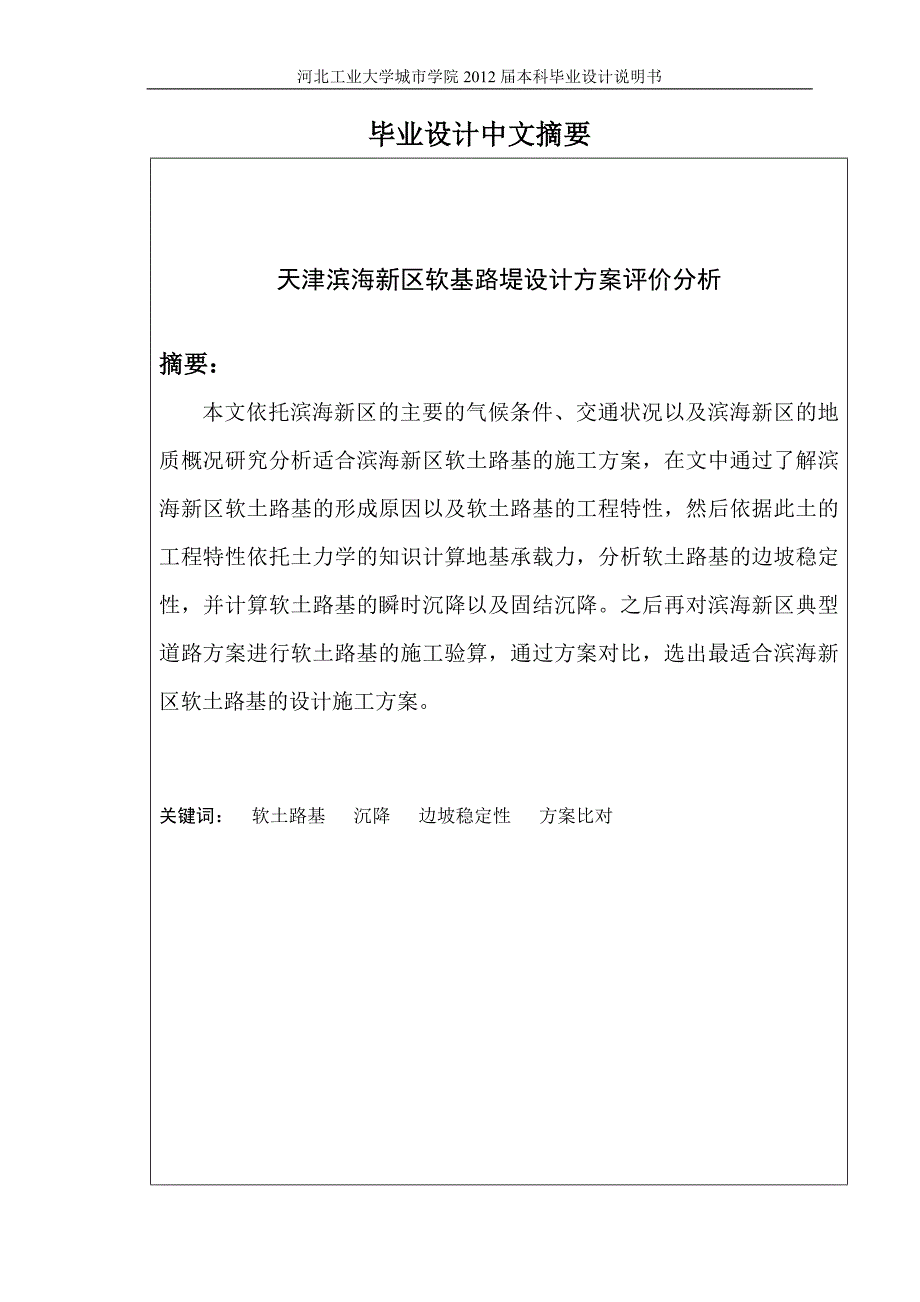 河北工业大学城市学院 2012 届本科毕业设计说明书

毕业设计中文摘要

天津滨海新区软基路堤设计方案评价分析

摘要：

本文依托滨海新区的主要的气候条件、交通状况以及滨海新区的地质概况研究分析适合滨海新区软土路基的施工方案，在文中通过了解滨海新区软土路基的形成原因以及软土路基的工程特性，然后依据此土的工程特性依托土力学的知识计算地基承载力，分析软土路基的边坡稳定性，并计算软土路基的瞬时沉降以及固结沉降。之后再对滨海新区典型道路方案进行软土路基的施工验算，通过方案对比，选出最适合滨海新区软土路基的设计施工方案。

关键词：　软土路基　沉降　边坡稳定性　方案比对